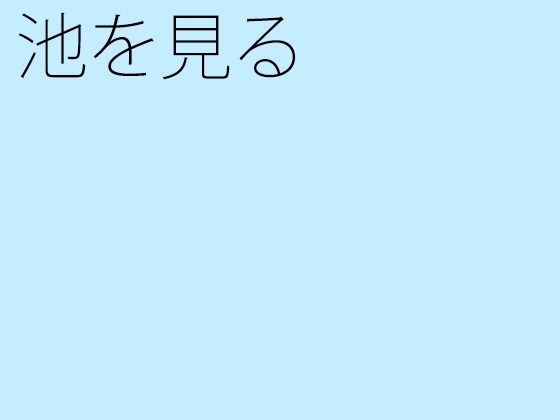 池を見る